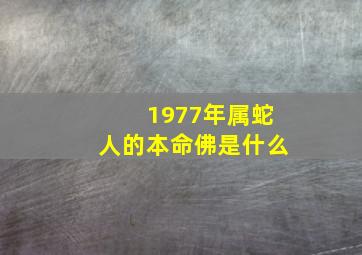 1977年属蛇
人的本命佛是什么